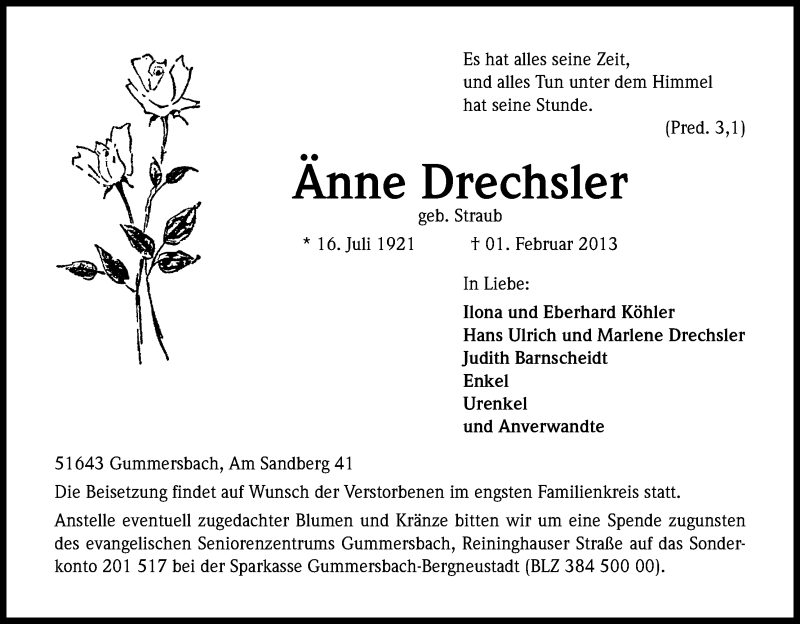 Es hat alles seine Zeit,
und alles Tun unter dem Himmel
hat seine Stunde.
(Pred. 3,1)

Änne Drechsler
geb. Straub

* 16. Juli 1921 † 01. Februar 2013

In Liebe:
Ilona und Eberhard Köhler
Hans Ulrich und Marlene Drechsler
Judith Barnscheidt
Enkel
Urenkel
und Anverwandte

51643 Gummersbach, Am Sandberg 41

Die Beisetzung findet auf Wunsch der Verstorbenen im engsten Familienkreis statt.

Anstelle eventuell zugedachter Blumen und Kränze bitten wir um eine Spende zugunsten des evangelischen Seniorenzentrums Gummersbach, Reininghauser Straße auf das Sonderkonto 201 517 bei der Sparkasse Gummersbach-Bergneustadt (BLZ 384 500 00).